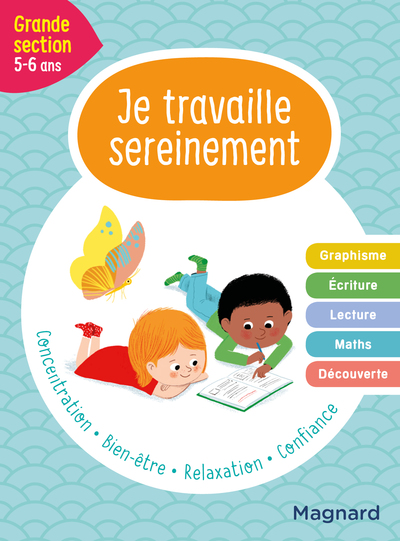 Grande section
5-6 ans

Je travaille sereinement

Graphisme
Écriture
Lecture
Maths
Découverte

Concentration • Bien-être • Relaxation • Confiance

Magnard